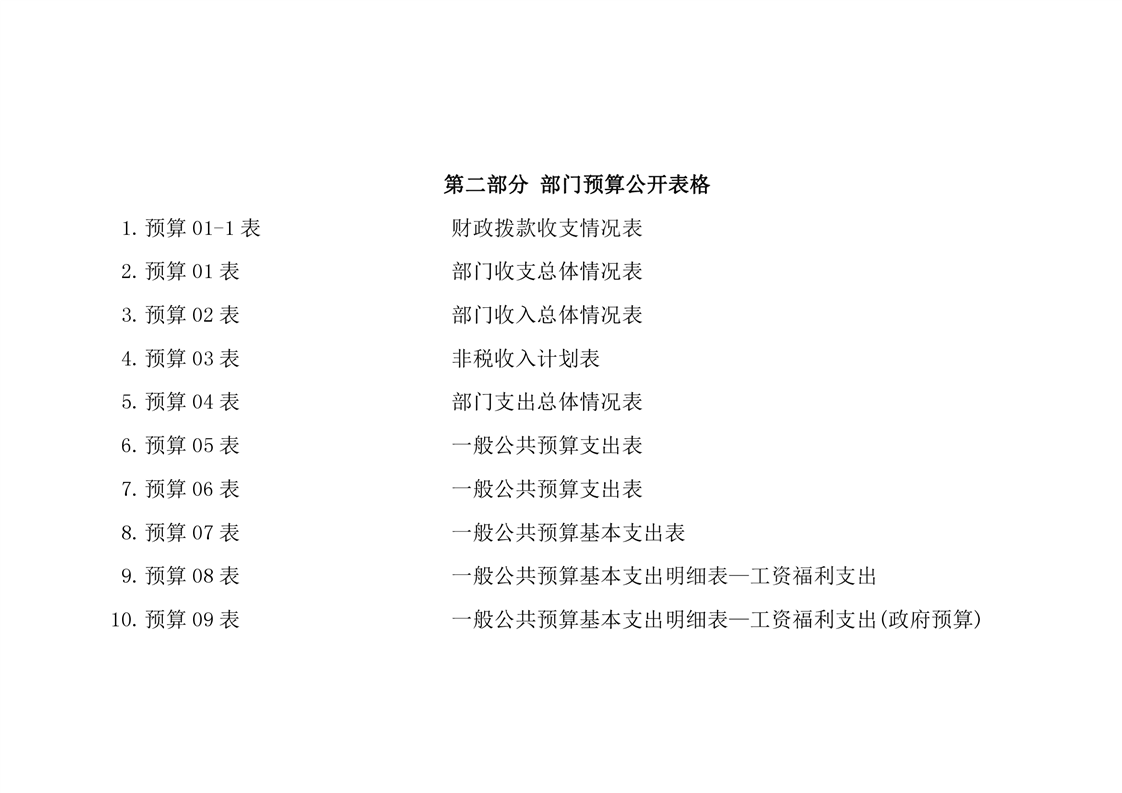 第二部分 部门预算公开表格

1.预算01-1表 财政拨款收支情况表
2.预算01表 部门收支总体情况表
3.预算02表 部门收入总体情况表
4.预算03表 非税收入计划表
5.预算04表 部门支出总体情况表
6.预算05表 一般公共预算支出表
7.预算06表 一般公共预算支出表
8.预算07表 一般公共预算基本支出表
9.预算08表 一般公共预算基本支出明细表—工资福利支出
10.预算09表 一般公共预算基本支出明细表—工资福利支出(政府预算)